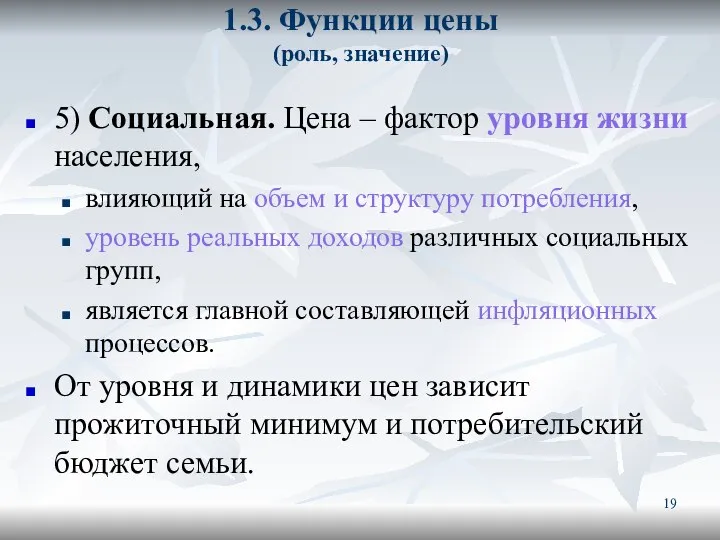 1.3. Функции цены
(роль, значение)

5) Социальная. Цена – фактор уровня жизни населения,

влияющий на объем и структуру потребления,

уровень реальных доходов различных социальных групп,

является главной составляющей инфляционных процессов.

От уровня и динамики цен зависит прожиточный минимум и потребительский бюджет семьи.

19